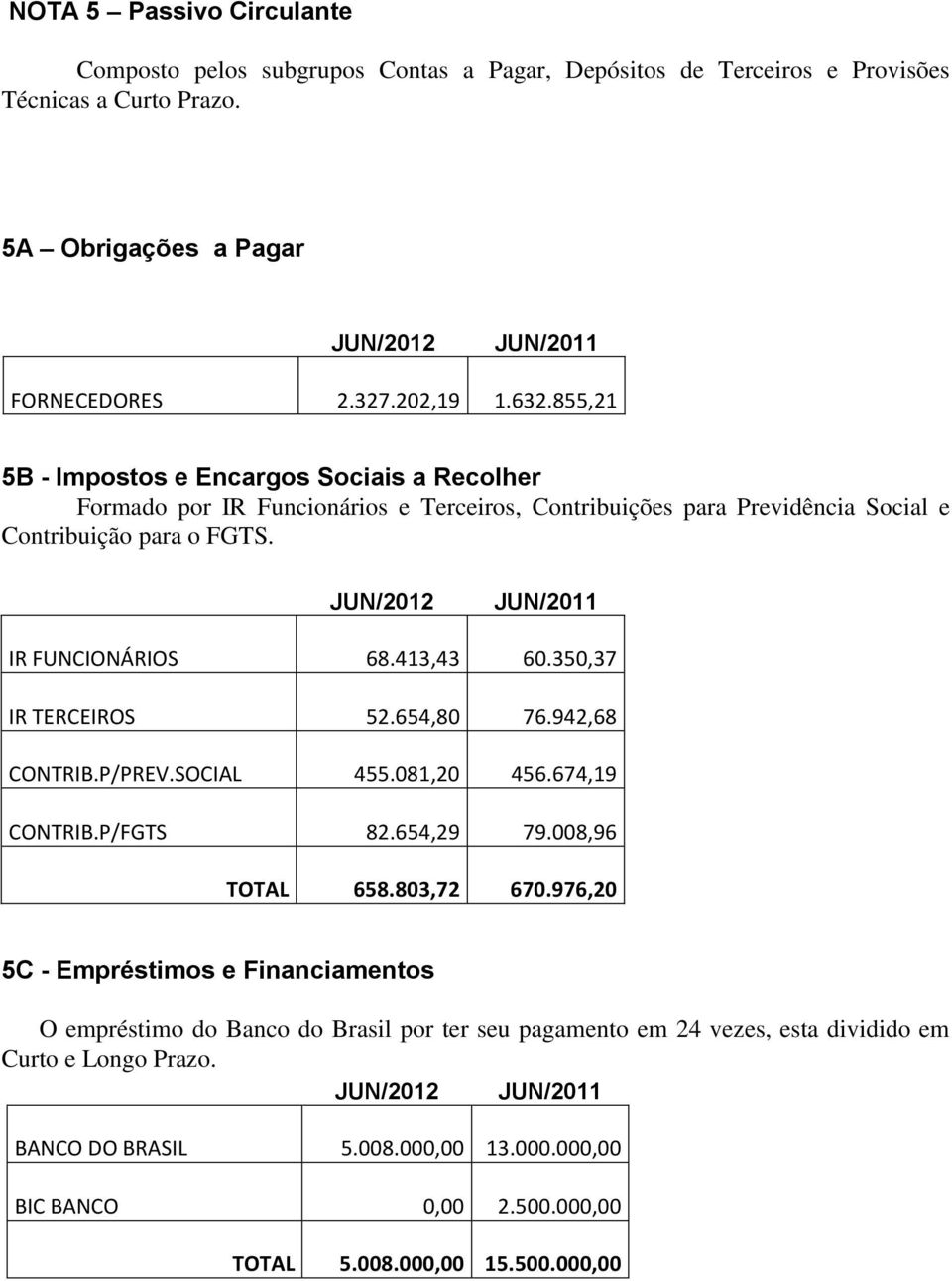 NOTA 5 – Passivo Circulante

Composto pelos subgrupos Contas a Pagar, Depósitos de Terceiros e Provisões Técnicas a Curto Prazo.

5A – Obrigações a Pagar

| | JUN/2012 | JUN/2011 |
|---|---|---|
| FORNECEDORES | 2.327.202,19 | 1.632.855,21 |

5B - Impostos e Encargos Sociais a Recolher

Formado por IR Funcionários e Terceiros, Contribuições para Previdência Social e Contribuição para o FGTS.

| | JUN/2012 | JUN/2011 |
|---|---|---|
| IR FUNCIONÁRIOS | 68.413,43 | 60.350,37 |
| IR TERCEIROS | 52.654,80 | 76.942,68 |
| CONTRIB.P/PREV.SOCIAL | 455.081,20 | 456.674,19 |
| CONTRIB.P/FGTS | 82.654,29 | 79.008,96 |
| TOTAL | 658.803,72 | 670.976,20 |

5C - Empréstimos e Financiamentos

O empréstimo do Banco do Brasil por ter seu pagamento em 24 vezes, esta dividido em Curto e Longo Prazo.

| | JUN/2012 | JUN/2011 |
|---|---|---|
| BANCO DO BRASIL | 5.008.000,00 | 13.000.000,00 |
| BIC BANCO | 0,00 | 2.500.000,00 |
| TOTAL | 5.008.000,00 | 15.500.000,00 |